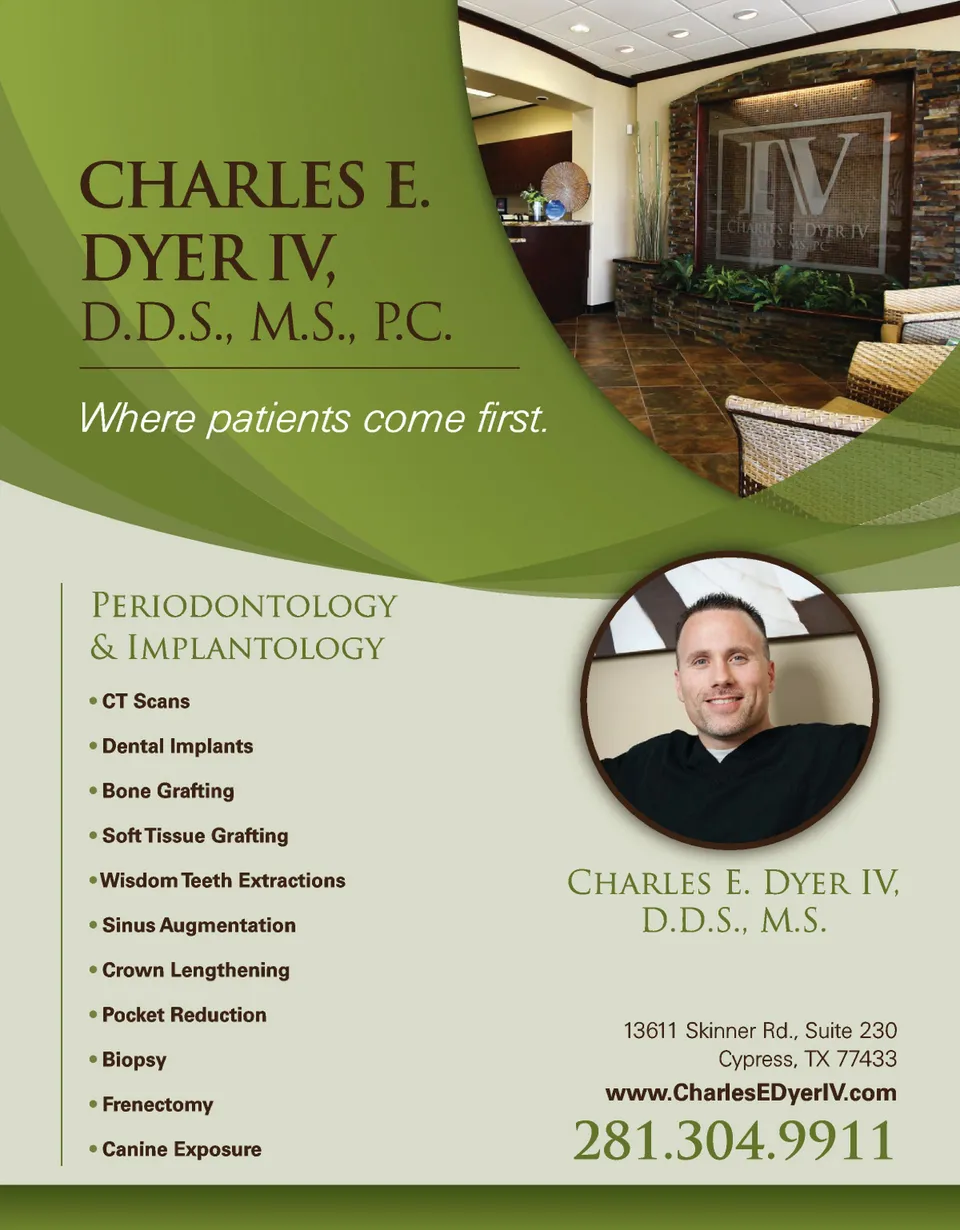 CHARLES E. DYER IV, D.D.S., M.S., P.C.

Where patients come first.

IV
CHARLES E. DYER IV
D.D.S., M.S., P.C.

PERIODONTOLOGY & IMPLANTOLOGY

• CT Scans
• Dental Implants
• Bone Grafting
• Soft Tissue Grafting
• Wisdom Teeth Extractions
• Sinus Augmentation
• Crown Lengthening
• Pocket Reduction
• Biopsy
• Frenectomy
• Canine Exposure

CHARLES E. DYER IV, D.D.S., M.S.

13611 Skinner Rd., Suite 230
Cypress, TX 77433
www.CharlesEDyerIV.com
281.304.9911